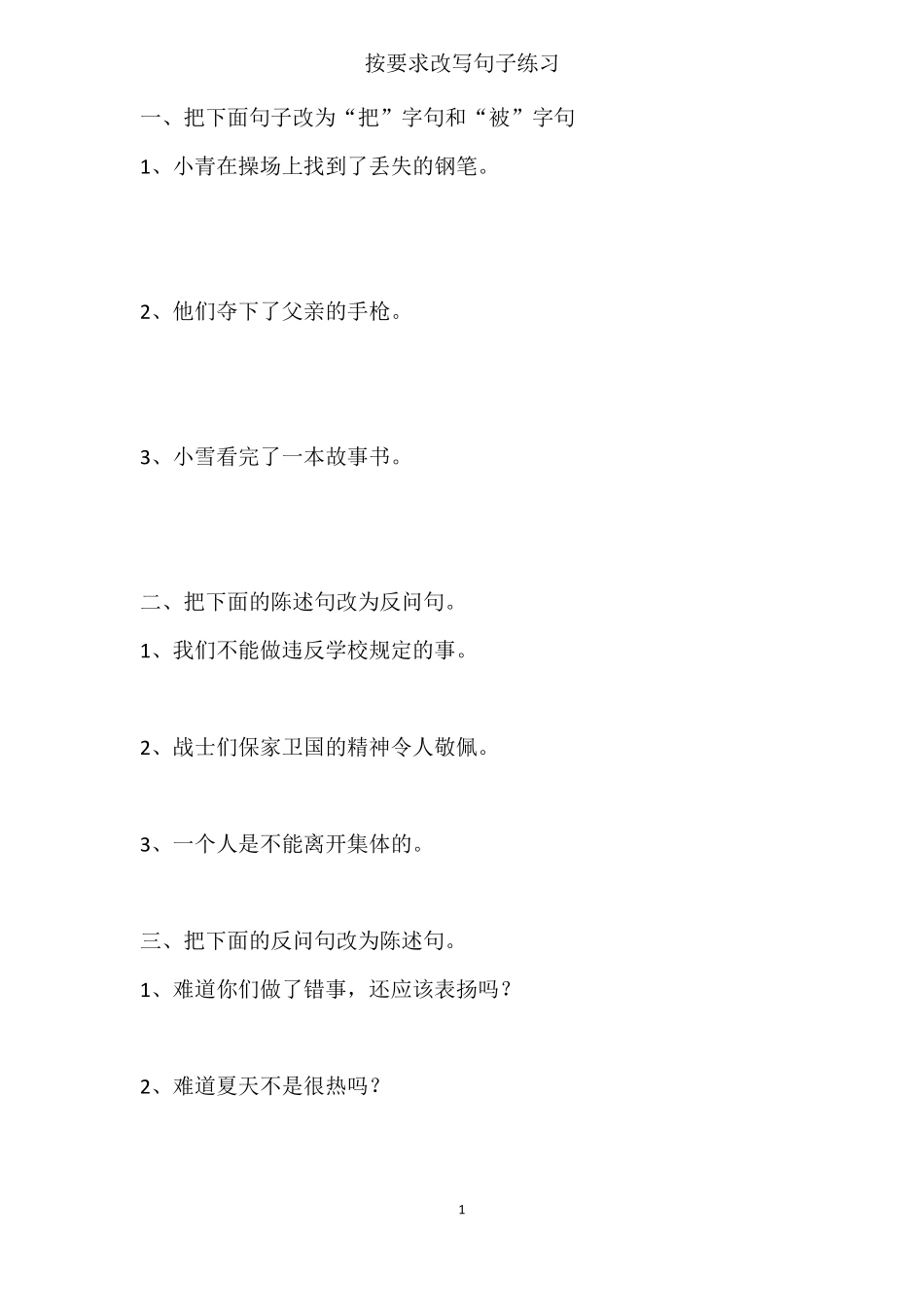 按要求改写句子练习

一、把下面句子改为“把”字句和“被”字句

1、小青在操场上找到了丢失的钢笔。

2、他们夺下了父亲的手枪。

3、小雪看完了一本故事书。

二、把下面的陈述句改为反问句。

1、我们不能做违反学校规定的事。

2、战士们保家卫国的精神令人敬佩。

3、一个人是不能离开集体的。

三、把下面的反问句改为陈述句。

1、难道你们做了错事，还应该表扬吗？

2、难道夏天不是很热吗？

1